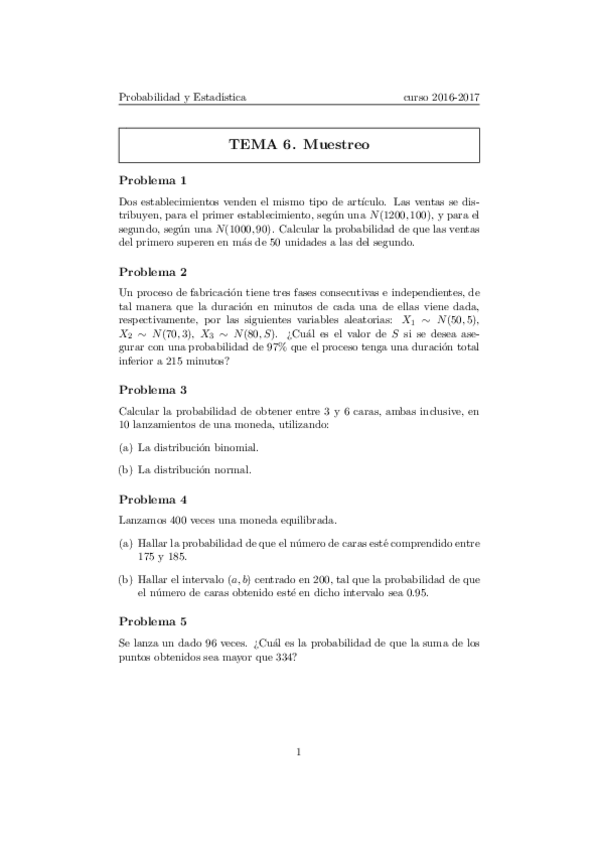 Probabilidad y Estadística curso 2016-2017

TEMA 6. Muestreo

Problema 1

Dos establecimientos venden el mismo tipo de artículo. Las ventas se distribuyen, para el primer establecimiento, según una $N(1200, 100)$, y para el segundo, según una $N(1000, 90)$. Calcular la probabilidad de que las ventas del primero superen en más de 50 unidades a las del segundo.

Problema 2

Un proceso de fabricación tiene tres fases consecutivas e independientes, de tal manera que la duración en minutos de cada una de ellas viene dada, respectivamente, por las siguientes variables aleatorias: $X_1 \sim N(50, 5)$, $X_2 \sim N(70, 3)$, $X_3 \sim N(80, S)$. ¿Cuál es el valor de $S$ si se desea asegurar con una probabilidad de 97% que el proceso tenga una duración total inferior a 215 minutos?

Problema 3

Calcular la probabilidad de obtener entre 3 y 6 caras, ambas inclusive, en 10 lanzamientos de una moneda, utilizando:

(a) La distribución binomial.

(b) La distribución normal.

Problema 4

Lanzamos 400 veces una moneda equilibrada.

(a) Hallar la probabilidad de que el número de caras esté comprendido entre 175 y 185.

(b) Hallar el intervalo $(a, b)$ centrado en 200, tal que la probabilidad de que el número de caras obtenido esté en dicho intervalo sea 0.95.

Problema 5

Se lanza un dado 96 veces. ¿Cuál es la probabilidad de que la suma de los puntos obtenidos sea mayor que 334?

1